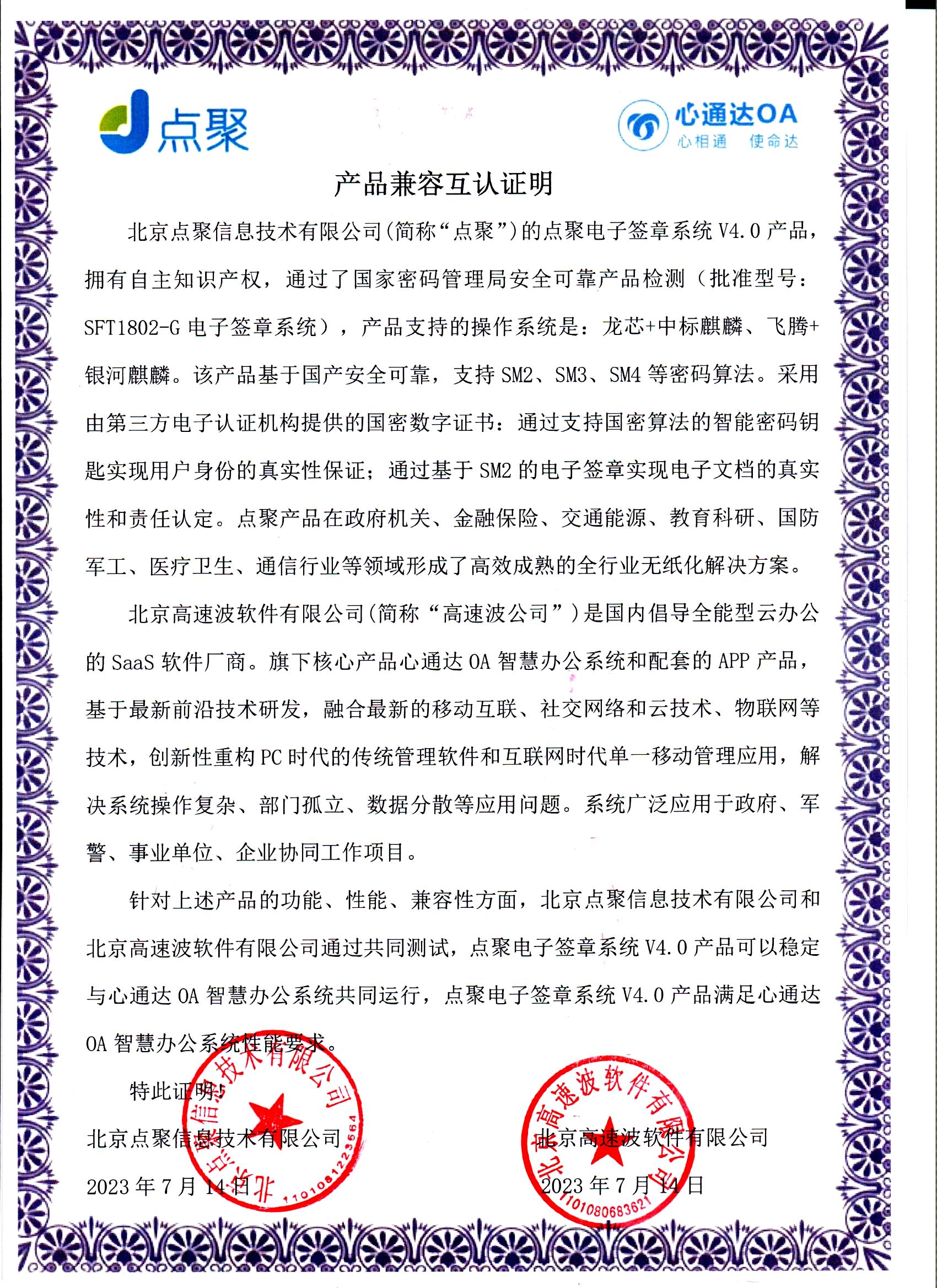 点聚

心通达OA
心相通 使命达

产品兼容互认证明

北京点聚信息技术有限公司(简称“点聚”)的点聚电子签章系统 V4.0 产品，拥有自主知识产权，通过了国家密码管理局安全可靠产品检测（批准型号：SFT1802-G 电子签章系统），产品支持的操作系统是：龙芯+中标麒麟、飞腾+银河麒麟。该产品基于国产安全可靠，支持 SM2、SM3、SM4 等密码算法。采用由第三方电子认证机构提供的国密数字证书：通过支持国密算法的智能密码钥匙实现用户身份的真实性保证；通过基于 SM2 的电子签章实现电子文档的真实性和责任认定。点聚产品在政府机关、金融保险、交通能源、教育科研、国防军工、医疗卫生、通信行业等领域形成了高效成熟的全行业无纸化解决方案。

北京高速波软件有限公司(简称“高速波公司”)是国内倡导全能型云办公的 SaaS 软件厂商。旗下核心产品心通达 OA 智慧办公系统和配套的 APP 产品，基于最新前沿技术研发，融合最新的移动互联、社交网络和云技术、物联网等技术，创新性重构 PC 时代的传统管理软件和互联网时代单一移动管理应用，解决系统操作复杂、部门孤立、数据分散等应用问题。系统广泛应用于政府、军警、事业单位、企业协同工作项目。

针对上述产品的功能、性能、兼容性方面，北京点聚信息技术有限公司和北京高速波软件有限公司通过共同测试，点聚电子签章系统 V4.0 产品可以稳定与心通达 OA 智慧办公系统共同运行，点聚电子签章系统 V4.0 产品满足心通达 OA 智慧办公系统性能要求。

特此证明!

北京点聚信息技术有限公司
2023 年 7 月 14 日

北京高速波软件有限公司
2023 年 7 月 14 日

北京点聚信息技术有限公司
1101081223564

北京高速波软件有限公司
1101080683621